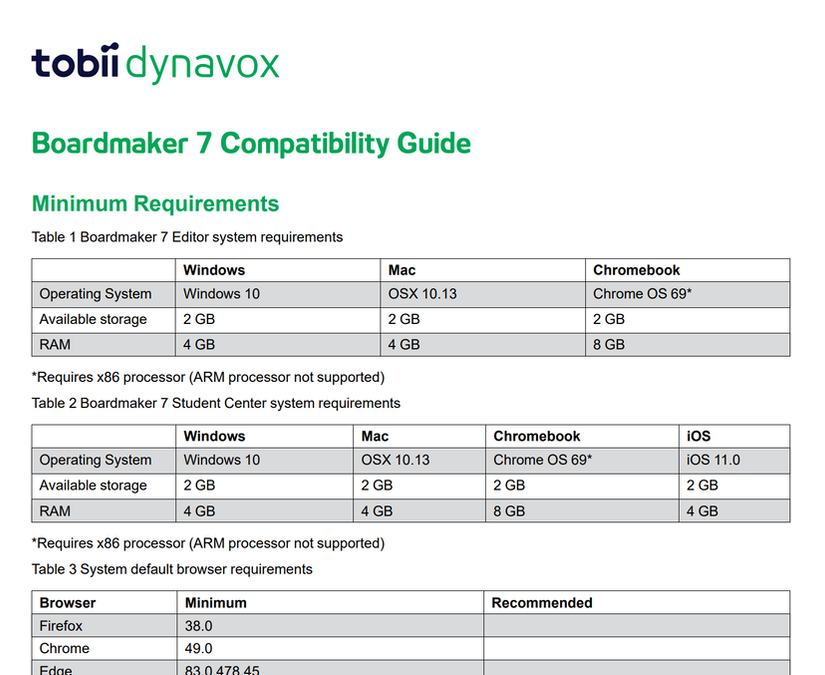 tobii dynavox

Boardmaker 7 Compatibility Guide

Minimum Requirements

Table 1 Boardmaker 7 Editor system requirements

| | Windows | Mac | Chromebook |
|---|---|---|---|
| Operating System | Windows 10 | OSX 10.13 | Chrome OS 69* |
| Available storage | 2 GB | 2 GB | 2 GB |
| RAM | 4 GB | 4 GB | 8 GB |

*Requires x86 processor (ARM processor not supported)

Table 2 Boardmaker 7 Student Center system requirements

| | Windows | Mac | Chromebook | iOS |
|---|---|---|---|---|
| Operating System | Windows 10 | OSX 10.13 | Chrome OS 69* | iOS 11.0 |
| Available storage | 2 GB | 2 GB | 2 GB | 2 GB |
| RAM | 4 GB | 4 GB | 8 GB | 4 GB |

*Requires x86 processor (ARM processor not supported)

Table 3 System default browser requirements

| Browser | Minimum | Recommended |
|---|---|---|
| Firefox | 38.0 | |
| Chrome | 49.0 | |
| Edge | 83.0.478.45 | |